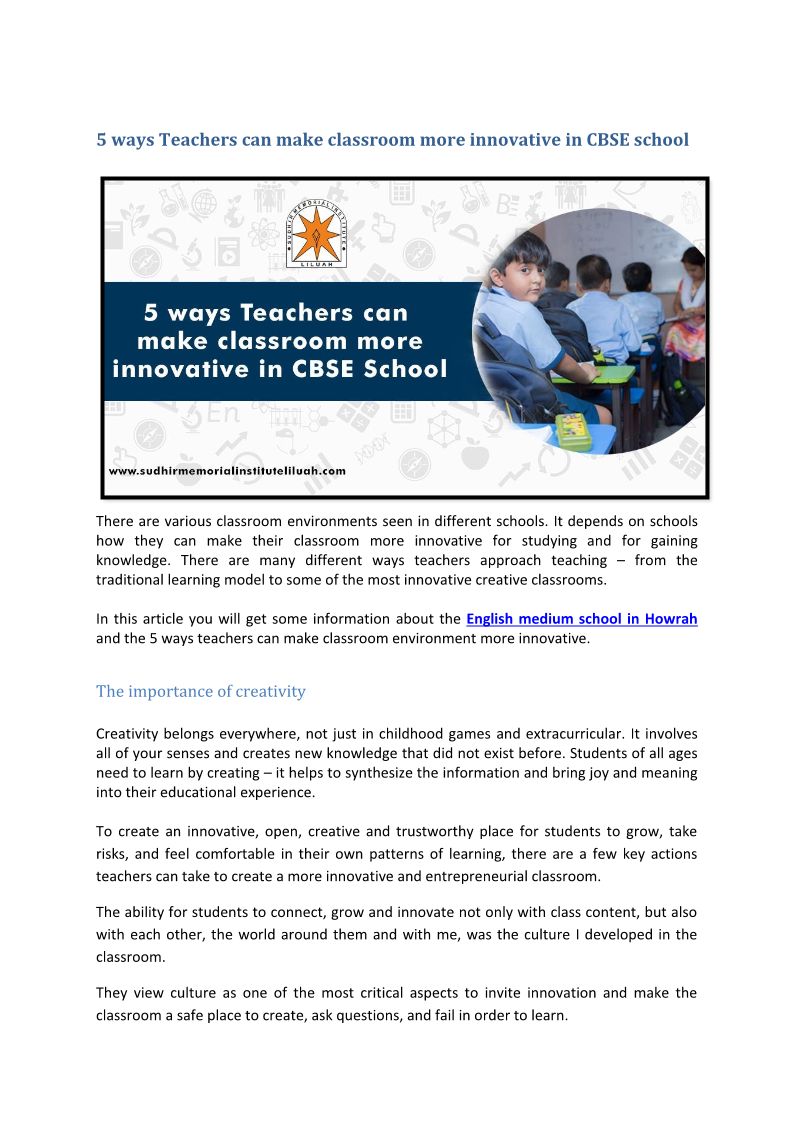 5 ways Teachers can make classroom more innovative in CBSE school

SUDHIR MEMORIAL INSTITUTE LILUAH

5 ways Teachers can make classroom more innovative in CBSE School

www.sudhirmemorialinstituteliluah.com

There are various classroom environments seen in different schools. It depends on schools how they can make their classroom more innovative for studying and for gaining knowledge. There are many different ways teachers approach teaching – from the traditional learning model to some of the most innovative creative classrooms.

In this article you will get some information about the English medium school in Howrah and the 5 ways teachers can make classroom environment more innovative.

The importance of creativity

Creativity belongs everywhere, not just in childhood games and extracurricular. It involves all of your senses and creates new knowledge that did not exist before. Students of all ages need to learn by creating – it helps to synthesize the information and bring joy and meaning into their educational experience.

To create an innovative, open, creative and trustworthy place for students to grow, take risks, and feel comfortable in their own patterns of learning, there are a few key actions teachers can take to create a more innovative and entrepreneurial classroom.

The ability for students to connect, grow and innovate not only with class content, but also with each other, the world around them and with me, was the culture I developed in the classroom.

They view culture as one of the most critical aspects to invite innovation and make the classroom a safe place to create, ask questions, and fail in order to learn.